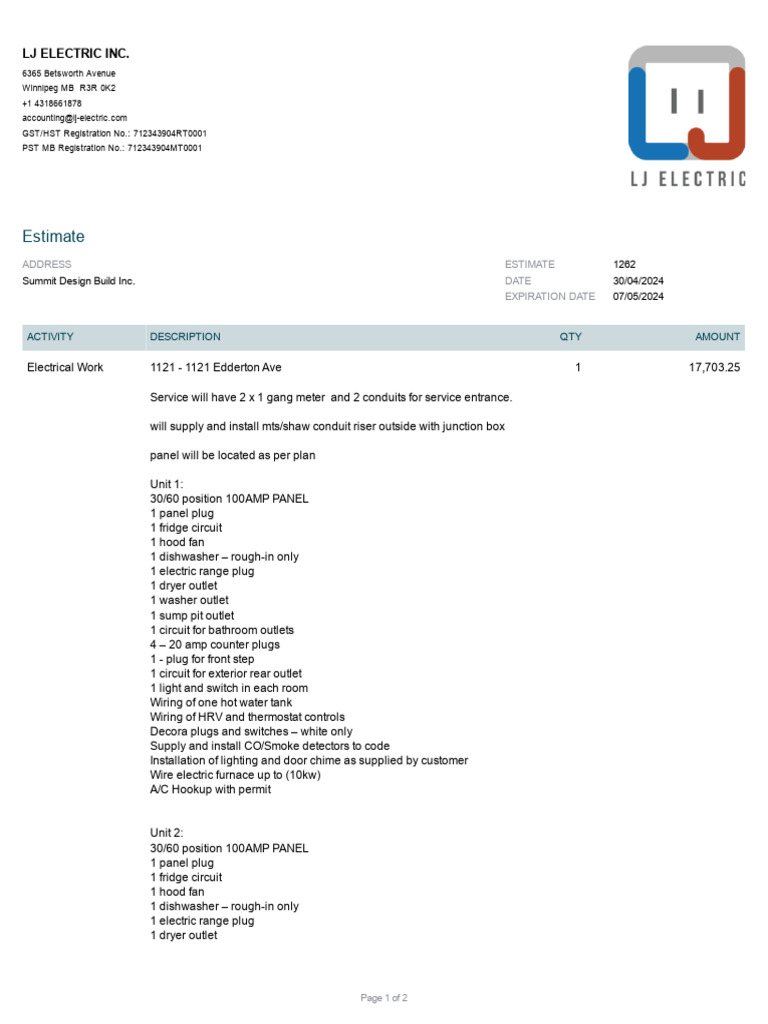 LJ ELECTRIC INC.
6365 Betsworth Avenue
Winnipeg MB R3R 0K2
+1 4318661878
accounting@lj-electric.com
GST/HST Registration No.: 712343904RT0001
PST MB Registration No.: 712343904MT0001

LJ ELECTRIC

Estimate

ADDRESS
Summit Design Build Inc.

ESTIMATE 1262
DATE 30/04/2024
EXPIRATION DATE 07/05/2024

| ACTIVITY | DESCRIPTION | QTY | AMOUNT |
|---|---|---|---|
| Electrical Work | 1121 - 1121 Edderton Ave | 1 | 17,703.25 |

Service will have 2 x 1 gang meter and 2 conduits for service entrance.

will supply and install mts/shaw conduit riser outside with junction box

panel will be located as per plan

Unit 1:
30/60 position 100AMP PANEL
1 panel plug
1 fridge circuit
1 hood fan
1 dishwasher – rough-in only
1 electric range plug
1 dryer outlet
1 washer outlet
1 sump pit outlet
1 circuit for bathroom outlets
4 – 20 amp counter plugs
1 - plug for front step
1 circuit for exterior rear outlet
1 light and switch in each room
Wiring of one hot water tank
Wiring of HRV and thermostat controls
Decora plugs and switches – white only
Supply and install CO/Smoke detectors to code
Installation of lighting and door chime as supplied by customer
Wire electric furnace up to (10kw)
A/C Hookup with permit

Unit 2:
30/60 position 100AMP PANEL
1 panel plug
1 fridge circuit
1 hood fan
1 dishwasher – rough-in only
1 electric range plug
1 dryer outlet

Page 1 of 2